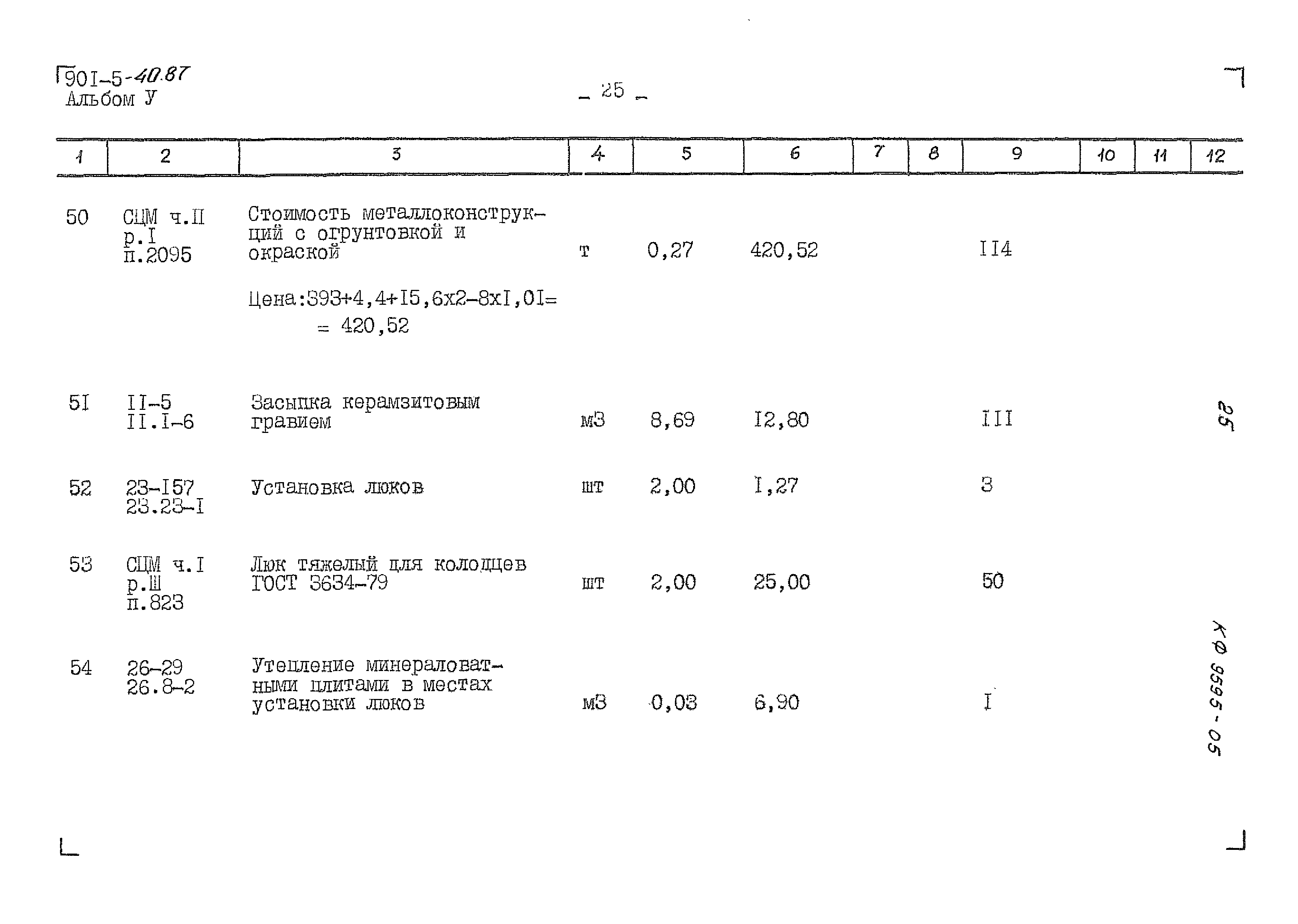 901-5-40.87
Альбом У

- 25 -

| 1 | 2 | 3 | 4 | 5 | 6 | 7 | 8 | 9 | 10 | 11 | 12 |
|---|---|---|---|---|---|---|---|---|---|---|---|
| 50 | СЦМ ч.II р.I п.2095 | Стоимость металлоконструкций с огрунтовкой и окраской Цена:393+4,4+I5,6х2-8хI,0I= = 420,52 | т | 0,27 | 420,52 | | | II4 | | | |
| 5I | II-5 II.I-6 | Засыпка керамзитовым гравием | м3 | 8,69 | I2,80 | | | III | | | |
| 52 | 23-I57 23.23-I | Установка люков | шт | 2,00 | I,27 | | | 3 | | | |
| 53 | СЦМ ч.I р.Ш п.823 | Люк тяжелый для колодцев ГОСТ 3634-79 | шт | 2,00 | 25,00 | | | 50 | | | |
| 54 | 26-29 26.8-2 | Утепление минераловатными плитами в местах установки люков | м3 | 0,03 | 6,90 | | | I | | | |

25

КФ 9595-05